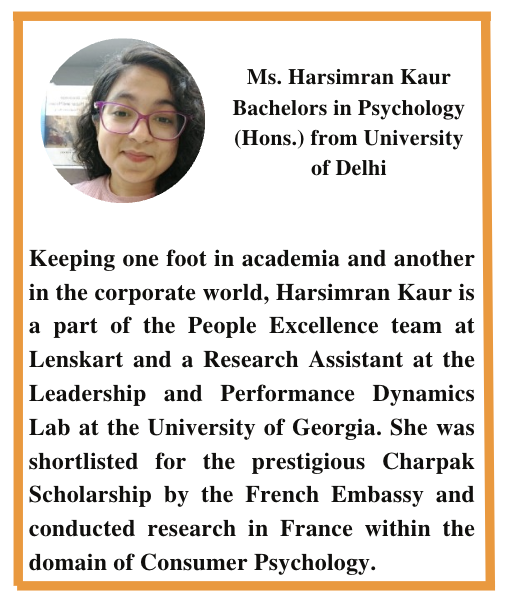 Ms. Harsimran Kaur
Bachelors in Psychology (Hons.) from University of Delhi

Keeping one foot in academia and another in the corporate world, Harsimran Kaur is a part of the People Excellence team at Lenskart and a Research Assistant at the Leadership and Performance Dynamics Lab at the University of Georgia. She was shortlisted for the prestigious Charpak Scholarship by the French Embassy and conducted research in France within the domain of Consumer Psychology.